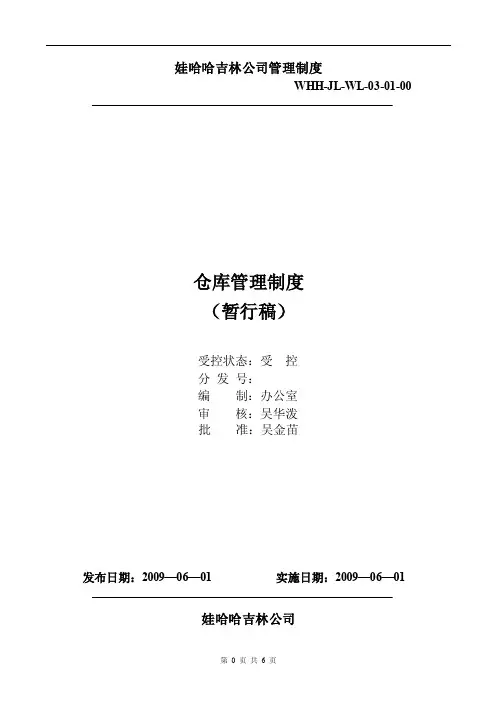 娃哈哈吉林公司管理制度

WHH-JL-WL-03-01-00

仓库管理制度
（暂行稿）

受控状态：受　控
分 发 号：
编　　制：办公室
审　　核：吴华泼
批　　准：吴金苗

发布日期：2009—06—01　　　　实施日期：2009—06—01

娃哈哈吉林公司

第 0 页 共 6 页